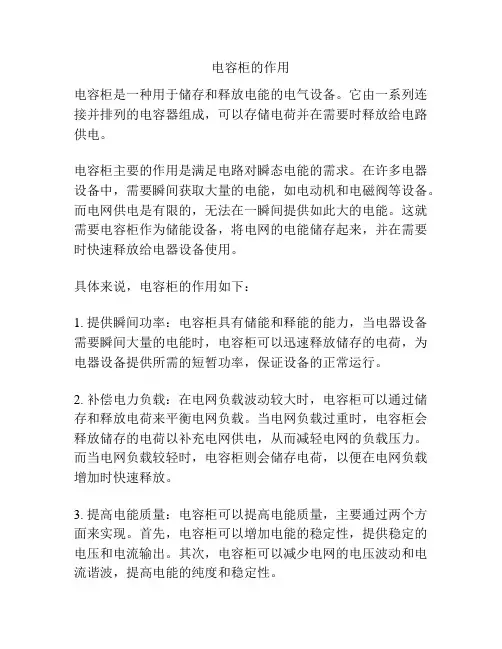 电容柜的作用

电容柜是一种用于储存和释放电能的电气设备。它由一系列连接并排列的电容器组成，可以存储电荷并在需要时释放给电路供电。

电容柜主要的作用是满足电路对瞬态电能的需求。在许多电器设备中，需要瞬间获取大量的电能，如电动机和电磁阀等设备。而电网供电是有限的，无法在一瞬间提供如此大的电能。这就需要电容柜作为储能设备，将电网的电能储存起来，并在需要时快速释放给电器设备使用。

具体来说，电容柜的作用如下：

1. 提供瞬间功率：电容柜具有储能和释能的能力，当电器设备需要瞬间大量的电能时，电容柜可以迅速释放储存的电荷，为电器设备提供所需的短暂功率，保证设备的正常运行。

2. 补偿电力负载：在电网负载波动较大时，电容柜可以通过储存和释放电荷来平衡电网负载。当电网负载过重时，电容柜会释放储存的电荷以补充电网供电，从而减轻电网的负载压力。而当电网负载较轻时，电容柜则会储存电荷，以便在电网负载增加时快速释放。

3. 提高电能质量：电容柜可以提高电能质量，主要通过两个方面来实现。首先，电容柜可以增加电能的稳定性，提供稳定的电压和电流输出。其次，电容柜可以减少电网的电压波动和电流谐波，提高电能的纯度和稳定性。